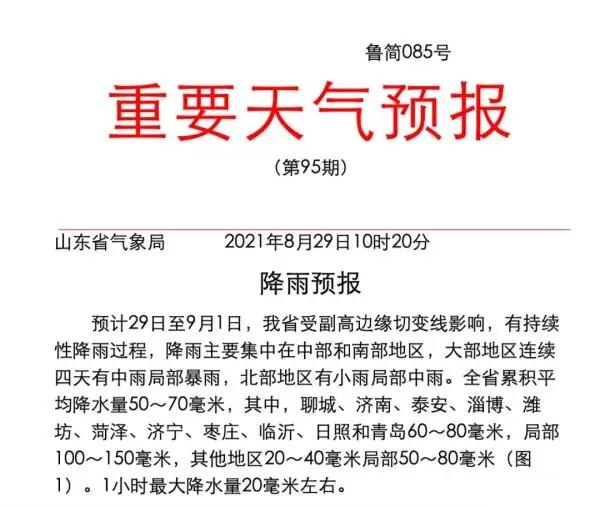 鲁简085号

重要天气预报

（第95期）

山东省气象局　　　　2021年8月29日10时20分

降雨预报

预计29日至9月1日，我省受副高边缘切变线影响，有持续性降雨过程，降雨主要集中在中部和南部地区，大部地区连续四天有中雨局部暴雨，北部地区有小雨局部中雨。全省累积平均降水量50～70毫米，其中，聊城、济南、泰安、淄博、潍坊、菏泽、济宁、枣庄、临沂、日照和青岛60～80毫米，局部100～150毫米，其他地区20～40毫米局部50～80毫米（图1）。1小时最大降水量20毫米左右。